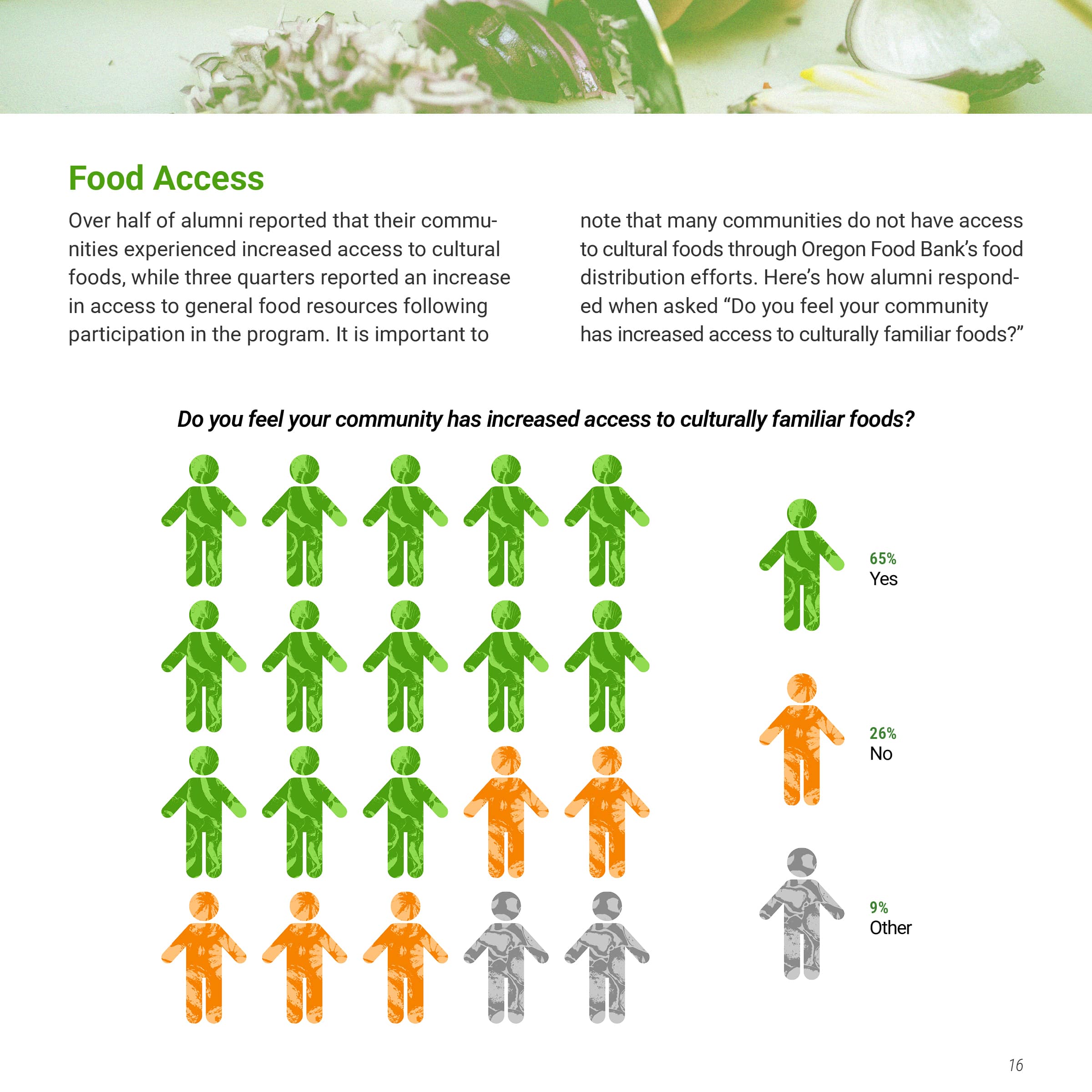 Food Access

Over half of alumni reported that their communities experienced increased access to cultural foods, while three quarters reported an increase in access to general food resources following participation in the program. It is important to note that many communities do not have access to cultural foods through Oregon Food Bank's food distribution efforts. Here's how alumni responded when asked "Do you feel your community has increased access to culturally familiar foods?"

Do you feel your community has increased access to culturally familiar foods?

65%
Yes

26%
No

9%
Other

16